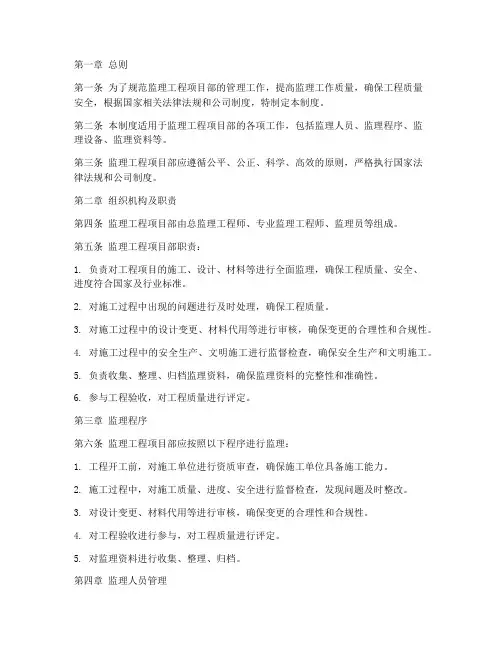 第一章 总则

第一条 为了规范监理工程项目部的管理工作，提高监理工作质量，确保工程质量安全，根据国家相关法律法规和公司制度，特制定本制度。

第二条 本制度适用于监理工程项目部的各项工作，包括监理人员、监理程序、监理设备、监理资料等。

第三条 监理工程项目部应遵循公平、公正、科学、高效的原则，严格执行国家法律法规和公司制度。

第二章 组织机构及职责

第四条 监理工程项目部由总监理工程师、专业监理工程师、监理员等组成。

第五条 监理工程项目部职责：

1. 负责对工程项目的施工、设计、材料等进行全面监理，确保工程质量、安全、进度符合国家及行业标准。

2. 对施工过程中出现的问题进行及时处理，确保工程质量。

3. 对施工过程中的设计变更、材料代用等进行审核，确保变更的合理性和合规性。

4. 对施工过程中的安全生产、文明施工进行监督检查，确保安全生产和文明施工。

5. 负责收集、整理、归档监理资料，确保监理资料的完整性和准确性。

6. 参与工程验收，对工程质量进行评定。

第三章 监理程序

第六条 监理工程项目部应按照以下程序进行监理：

1. 工程开工前，对施工单位进行资质审查，确保施工单位具备施工能力。

2. 施工过程中，对施工质量、进度、安全进行监督检查，发现问题及时整改。

3. 对设计变更、材料代用等进行审核，确保变更的合理性和合规性。

4. 对工程验收进行参与，对工程质量进行评定。

5. 对监理资料进行收集、整理、归档。

第四章 监理人员管理